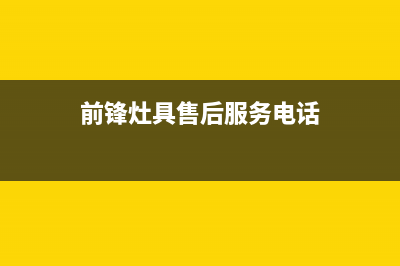 前锋灶具售后服务电话